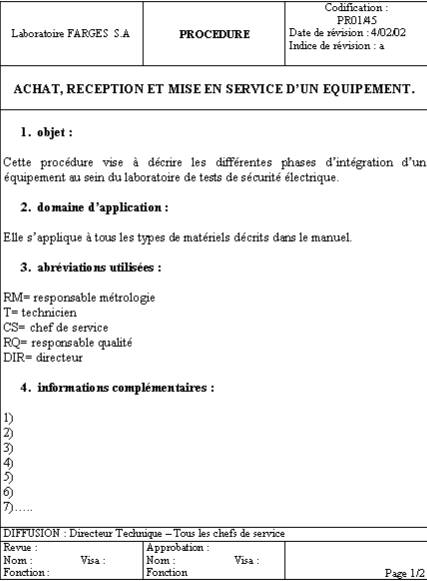 | Laboratoire FARGES S.A | PROCEDURE | Codification : PR01/45 Date de révision : 4/02/02 Indice de révision : a |
|---|---|---|

ACHAT, RECEPTION ET MISE EN SERVICE D'UN EQUIPEMENT.

1. objet :

Cette procédure vise à décrire les différentes phases d'intégration d'un équipement au sein du laboratoire de tests de sécurité électrique.

2. domaine d'application :

Elle s'applique à tous les types de matériels décrits dans le manuel.

3. abréviations utilisées :

RM= responsable métrologie
T= technicien
CS= chef de service
RQ= responsable qualité
DIR= directeur

4. informations complémentaires :

1)
2)
3)
4)
5)
6)
7)…..

DIFFUSION : Directeur Technique – Tous les chefs de service

| Revue : Nom : Visa : Fonction : | Approbation : Nom : Visa : Fonction | Page 1/2 |
|---|---|---|